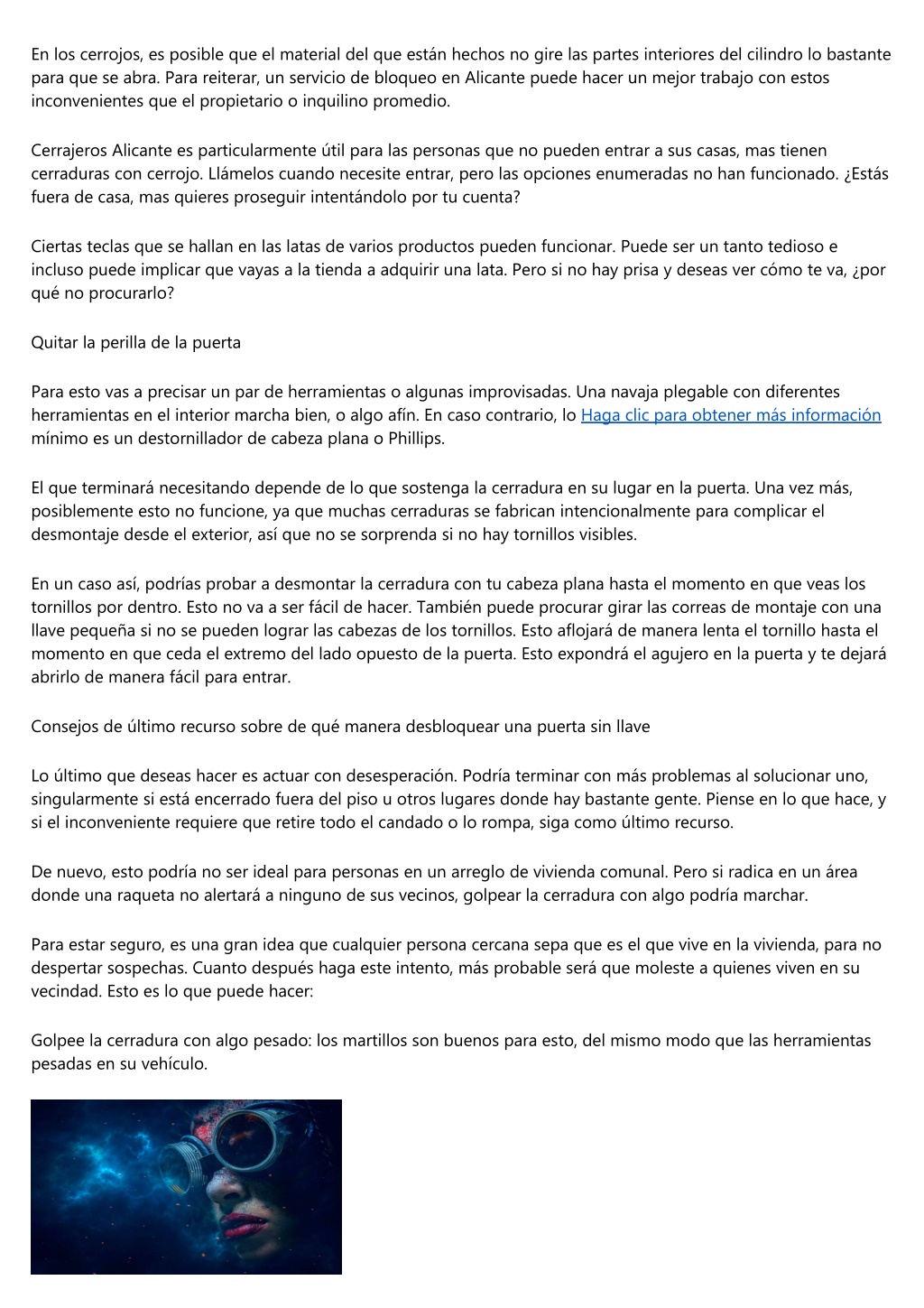 En los cerrojos, es posible que el material del que están hechos no gire las partes interiores del cilindro lo bastante para que se abra. Para reiterar, un servicio de bloqueo en Alicante puede hacer un mejor trabajo con estos inconvenientes que el propietario o inquilino promedio.

Cerrajeros Alicante es particularmente útil para las personas que no pueden entrar a sus casas, mas tienen cerraduras con cerrojo. Llámelos cuando necesite entrar, pero las opciones enumeradas no han funcionado. ¿Estás fuera de casa, mas quieres proseguir intentándolo por tu cuenta?

Ciertas teclas que se hallan en las latas de varios productos pueden funcionar. Puede ser un tanto tedioso e incluso puede implicar que vayas a la tienda a adquirir una lata. Pero si no hay prisa y deseas ver cómo te va, ¿por qué no procurarlo?

Quitar la perilla de la puerta

Para esto vas a precisar un par de herramientas o algunas improvisadas. Una navaja plegable con diferentes herramientas en el interior marcha bien, o algo afín. En caso contrario, lo Haga clic para obtener más información mínimo es un destornillador de cabeza plana o Phillips.

El que terminará necesitando depende de lo que sostenga la cerradura en su lugar en la puerta. Una vez más, posiblemente esto no funcione, ya que muchas cerraduras se fabrican intencionalmente para complicar el desmontaje desde el exterior, así que no se sorprenda si no hay tornillos visibles.

En un caso así, podrías probar a desmontar la cerradura con tu cabeza plana hasta el momento en que veas los tornillos por dentro. Esto no va a ser fácil de hacer. También puede procurar girar las correas de montaje con una llave pequeña si no se pueden lograr las cabezas de los tornillos. Esto aflojará de manera lenta el tornillo hasta el momento en que ceda el extremo del lado opuesto de la puerta. Esto expondrá el agujero en la puerta y te dejará abrirlo de manera fácil para entrar.

Consejos de último recurso sobre de qué manera desbloquear una puerta sin llave

Lo último que deseas hacer es actuar con desesperación. Podría terminar con más problemas al solucionar uno, singularmente si está encerrado fuera del piso u otros lugares donde hay bastante gente. Piense en lo que hace, y si el inconveniente requiere que retire todo el candado o lo rompa, siga como último recurso.

De nuevo, esto podría no ser ideal para personas en un arreglo de vivienda comunal. Pero si radica en un área donde una raqueta no alertará a ninguno de sus vecinos, golpear la cerradura con algo podría marchar.

Para estar seguro, es una gran idea que cualquier persona cercana sepa que es el que vive en la vivienda, para no despertar sospechas. Cuanto después haga este intento, más probable será que moleste a quienes viven en su vecindad. Esto es lo que puede hacer:

Golpee la cerradura con algo pesado: los martillos son buenos para esto, del mismo modo que las herramientas pesadas en su vehículo.